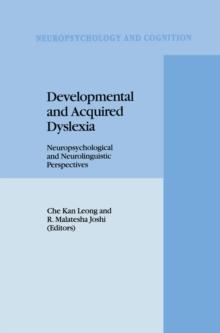 NEUROPSYCHOLOGY AND COGNITION

Developmental and Acquired Dyslexia

Neuropsychological and Neurolinguistic Perspectives

Che Kan Leong and R. Malatesha Joshi (Editors)